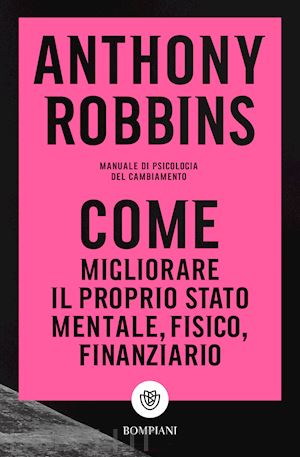 ANTHONY ROBBINS

MANUALE DI PSICOLOGIA DEL CAMBIAMENTO

COME MIGLIORARE IL PROPRIO STATO MENTALE, FISICO, FINANZIARIO

BOMPIANI